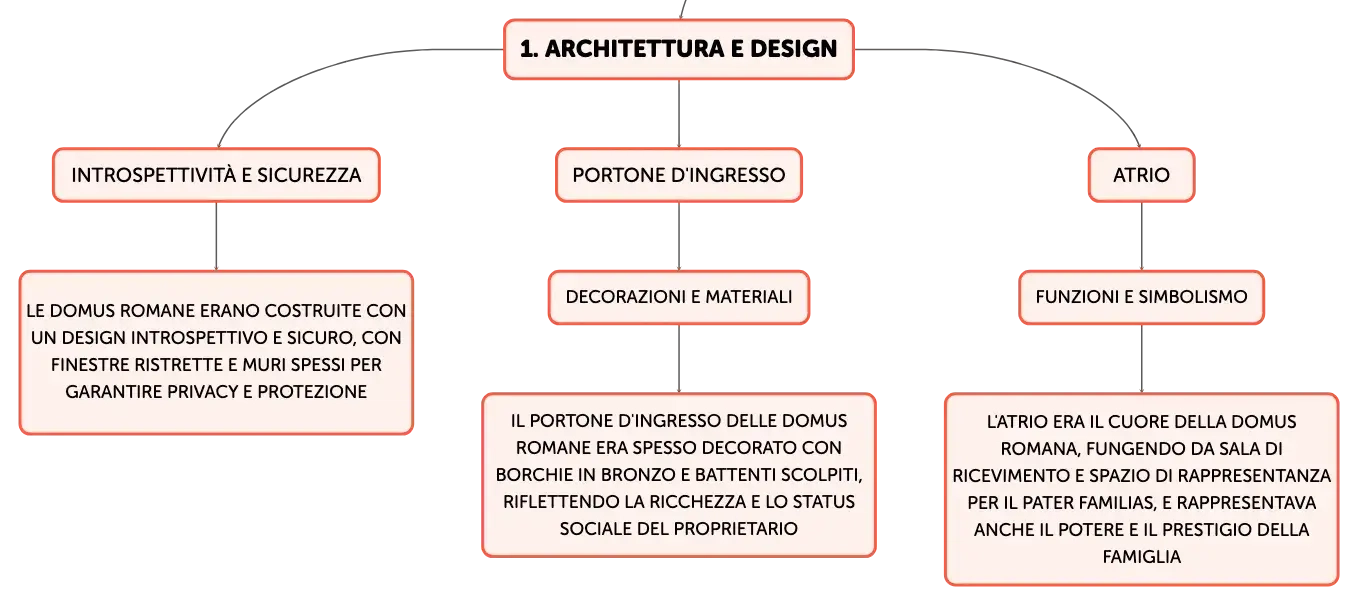 1. ARCHITETTURA E DESIGN

INTROSPETTIVITÀ E SICUREZZA

LE DOMUS ROMANE ERANO COSTRUITE CON UN DESIGN INTROSPETTIVO E SICURO, CON FINESTRE RISTRETTE E MURI SPESSI PER GARANTIRE PRIVACY E PROTEZIONE

PORTONE D'INGRESSO

DECORAZIONI E MATERIALI

IL PORTONE D'INGRESSO DELLE DOMUS ROMANE ERA SPESSO DECORATO CON BORCHIE IN BRONZO E BATTENTI SCOLPITI, RIFLETTENDO LA RICCHEZZA E LO STATUS SOCIALE DEL PROPRIETARIO

ATRIO

FUNZIONI E SIMBOLISMO

L'ATRIO ERA IL CUORE DELLA DOMUS ROMANA, FUNGENDO DA SALA DI RICEVIMENTO E SPAZIO DI RAPPRESENTANZA PER IL PATER FAMILIAS, E RAPPRESENTAVA ANCHE IL POTERE E IL PRESTIGIO DELLA FAMIGLIA